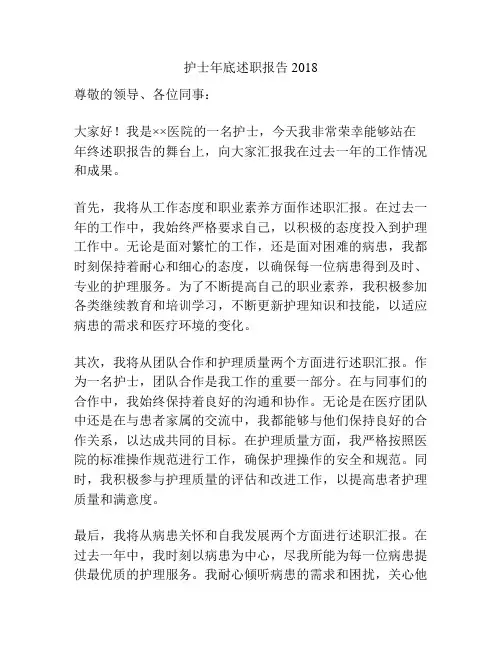 护士年底述职报告 2018

尊敬的领导、各位同事：

大家好！我是××医院的一名护士，今天我非常荣幸能够站在年终述职报告的舞台上，向大家汇报我在过去一年的工作情况和成果。

首先，我将从工作态度和职业素养方面作述职汇报。在过去一年的工作中，我始终严格要求自己，以积极的态度投入到护理工作中。无论是面对繁忙的工作，还是面对困难的病患，我都时刻保持着耐心和细心的态度，以确保每一位病患得到及时、专业的护理服务。为了不断提高自己的职业素养，我积极参加各类继续教育和培训学习，不断更新护理知识和技能，以适应病患的需求和医疗环境的变化。

其次，我将从团队合作和护理质量两个方面进行述职汇报。作为一名护士，团队合作是我工作的重要一部分。在与同事们的合作中，我始终保持着良好的沟通和协作。无论是在医疗团队中还是在与患者家属的交流中，我都能够与他们保持良好的合作关系，以达成共同的目标。在护理质量方面，我严格按照医院的标准操作规范进行工作，确保护理操作的安全和规范。同时，我积极参与护理质量的评估和改进工作，以提高患者护理质量和满意度。

最后，我将从病患关怀和自我发展两个方面进行述职汇报。在过去一年中，我时刻以病患为中心，尽我所能为每一位病患提供最优质的护理服务。我耐心倾听病患的需求和困扰，关心他